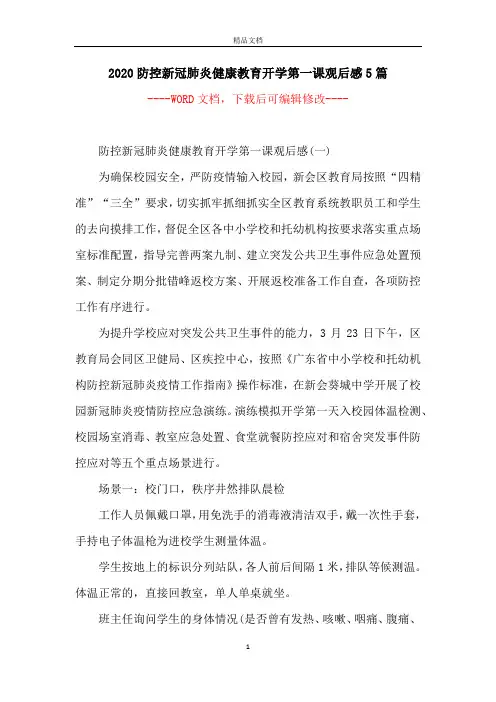 精品文档

2020 防控新冠肺炎健康教育开学第一课观后感 5 篇

----WORD 文档，下载后可编辑修改----

防控新冠肺炎健康教育开学第一课观后感(一)

为确保校园安全，严防疫情输入校园，新会区教育局按照“四精准”“三全”要求，切实抓牢抓细抓实全区教育系统教职员工和学生的去向摸排工作，督促全区各中小学校和托幼机构按要求落实重点场室标准配置，指导完善两案九制、建立突发公共卫生事件应急处置预案、制定分期分批错峰返校方案、开展返校准备工作自查，各项防控工作有序进行。

为提升学校应对突发公共卫生事件的能力，3 月 23 日下午，区教育局会同区卫健局、区疾控中心，按照《广东省中小学校和托幼机构防控新冠肺炎疫情工作指南》操作标准，在新会葵城中学开展了校园新冠肺炎疫情防控应急演练。演练模拟开学第一天入校园体温检测、校园场室消毒、教室应急处置、食堂就餐防控应对和宿舍突发事件防控应对等五个重点场景进行。

场景一：校门口，秩序井然排队晨检

工作人员佩戴口罩，用免洗手的消毒液清洁双手，戴一次性手套，手持电子体温枪为进校学生测量体温。

学生按地上的标识分列站队，各人前后间隔 1 米，排队等候测温。体温正常的，直接回教室，单人单桌就坐。

班主任询问学生的身体情况(是否曾有发热、咳嗽、咽痛、腹痛、

1